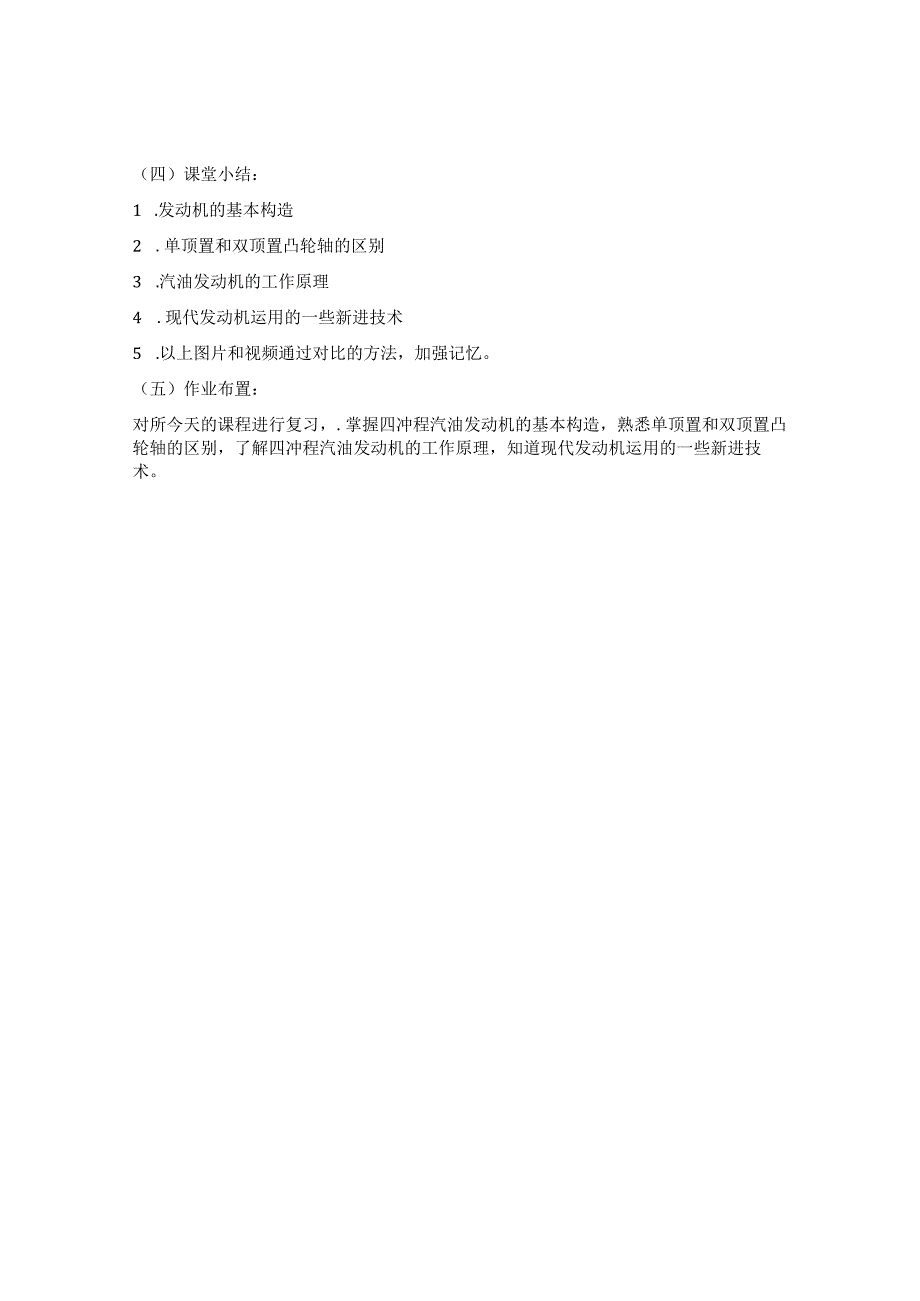 （四）课堂小结：

1 .发动机的基本构造

2 . 单顶置和双顶置凸轮轴的区别

3 .汽油发动机的工作原理

4 . 现代发动机运用的一些新进技术

5 .以上图片和视频通过对比的方法，加强记忆。

（五）作业布置：

对所今天的课程进行复习，. 掌握四冲程汽油发动机的基本构造，熟悉单顶置和双顶置凸轮轴的区别，了解四冲程汽油发动机的工作原理，知道现代发动机运用的一些新进技术。